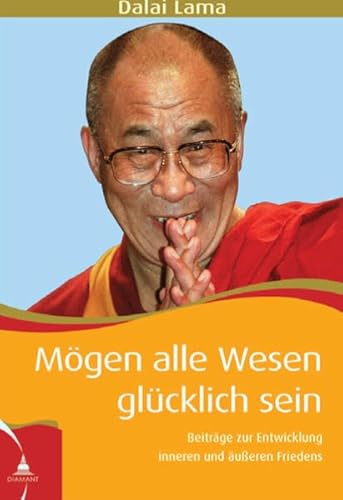 Dalai Lama

Mögen alle Wesen glücklich sein

Beiträge zur Entwicklung inneren und äußeren Friedens

DIAMANT